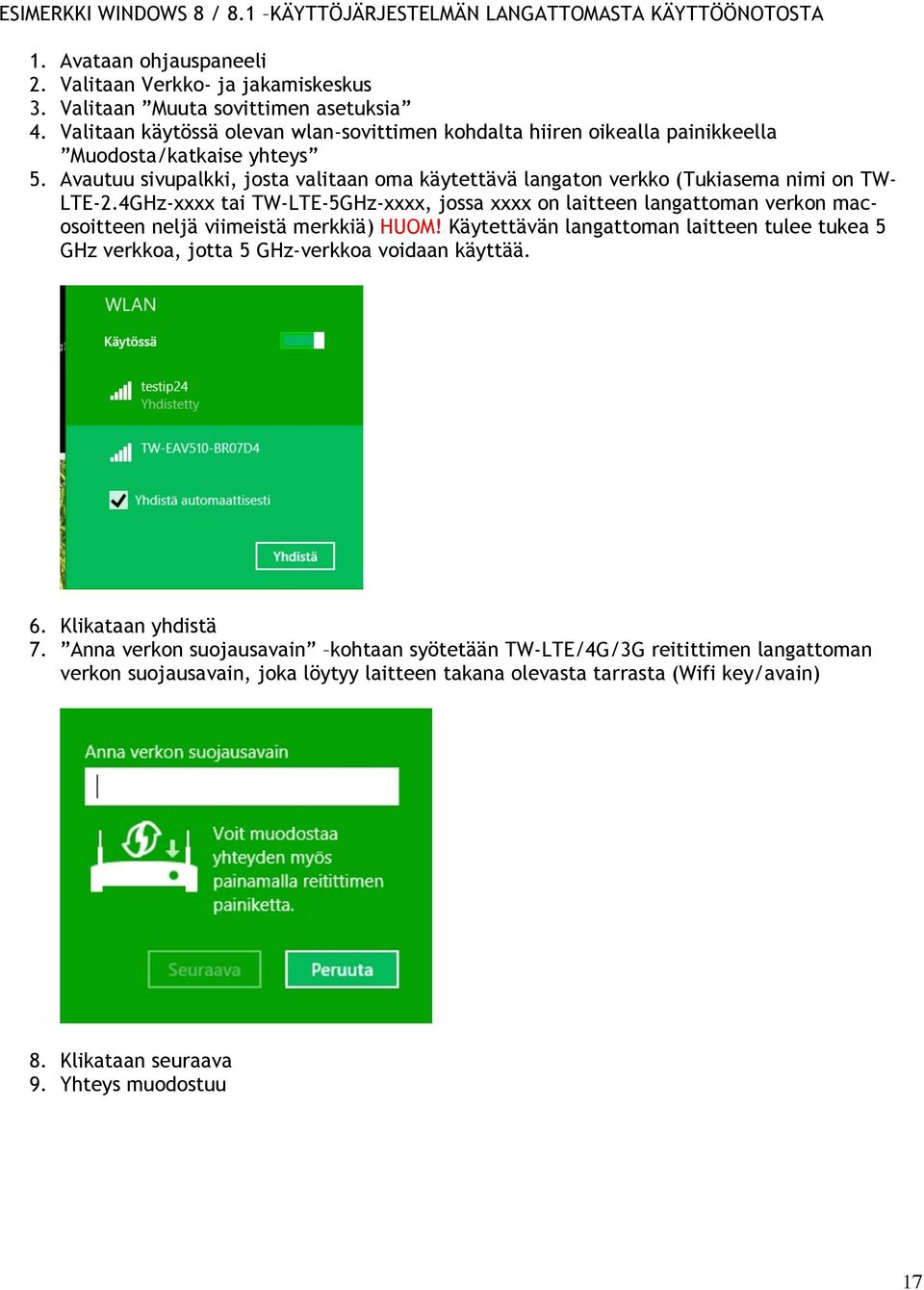 ESIMERKKI WINDOWS 8 / 8.1 –KÄYTTÖJÄRJESTELMÄN LANGATTOMASTA KÄYTTÖÖNOTOSTA

1. Avataan ohjauspaneeli
2. Valitaan Verkko- ja jakamiskeskus
3. Valitaan ”Muuta sovittimen asetuksia”
4. Valitaan käytössä olevan wlan-sovittimen kohdalta hiiren oikealla painikkeella ”Muodosta/katkaise yhteys”
5. Avautuu sivupalkki, josta valitaan oma käytettävä langaton verkko (Tukiasema nimi on TW-LTE-2.4GHz-xxxx tai TW-LTE-5GHz-xxxx, jossa xxxx on laitteen langattoman verkon mac-osoitteen neljä viimeistä merkkiä) HUOM! Käytettävän langattoman laitteen tulee tukea 5 GHz verkkoa, jotta 5 GHz-verkkoa voidaan käyttää.

WLAN
Käytössä
testip24
Yhdistetty
TW-EAV510-BR07D4
Yhdistä automaattisesti
Yhdistä

6. Klikataan yhdistä
7. ”Anna verkon suojausavain” –kohtaan syötetään TW-LTE/4G/3G reitittimen langattoman verkon suojausavain, joka löytyy laitteen takana olevasta tarrasta (Wifi key/avain)

Anna verkon suojausavain
Voit muodostaa yhteyden myös painamalla reitittimen painiketta.
Seuraava
Peruuta

8. Klikataan seuraava
9. Yhteys muodostuu

17